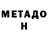 МЕТАДО
Н